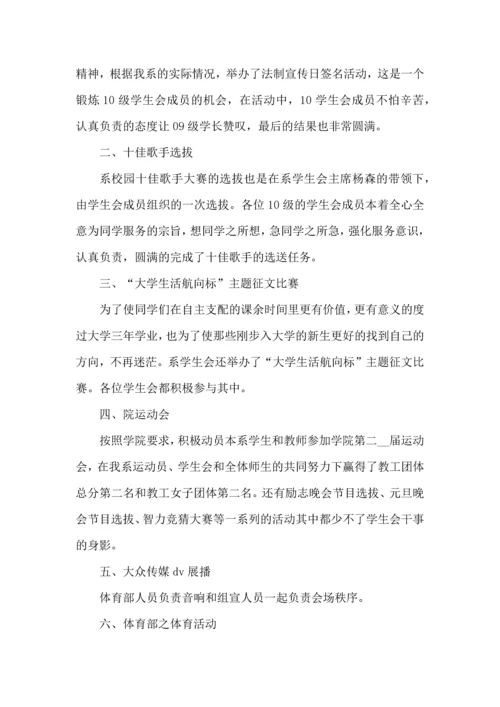 精神，根据我系的实际情况，举办了法制宣传日签名活动，这是一个锻炼10级学生会成员的机会，在活动中，10学生会成员不怕辛苦，认真负责的态度让09级学长赞叹，最后的结果也非常圆满。

二、十佳歌手选拔

系校园十佳歌手大赛的选拔也是在系学生会主席杨森的带领下，由学生会成员组织的一次选拔。各位10级的学生会成员本着全心全意为同学服务的宗旨，想同学之所想，急同学之所急，强化服务意识，认真负责，圆满的完成了十佳歌手的选送任务。

三、“大学生活航向标”主题征文比赛

为了使同学们在自主支配的课余时间里更有价值，更有意义的度过大学三年学业，也为了使那些刚步入大学的新生更好的找到自己的方向，不再迷茫。系学生会还举办了“大学生活航向标”主题征文比赛。各位学生会都积极参与其中。

四、院运动会

按照学院要求，积极动员本系学生和教师参加学院第二__届运动会，在我系运动员、学生会和全体师生的共同努力下赢得了教工团体总分第二名和教工女子团体第二名。还有励志晚会节目选拔、元旦晚会节目选拔、智力竞猜大赛等一系列的活动其中都少不了学生会干事的身影。

五、大众传媒dv展播

体育部人员负责音响和组宣人员一起负责会场秩序。

六、体育部之体育活动